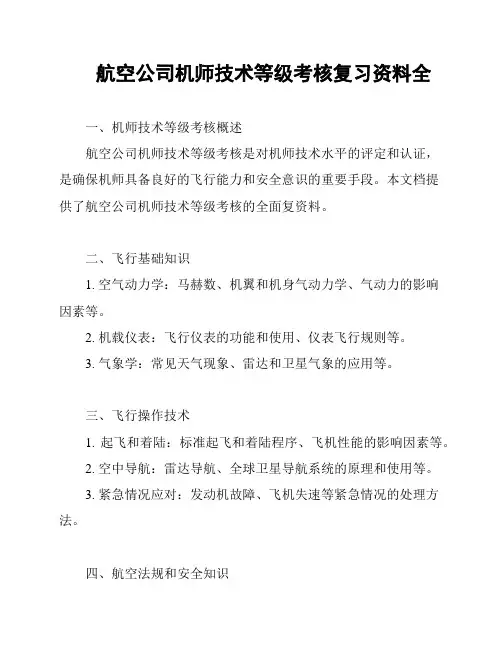 航空公司机师技术等级考核复习资料全

一、机师技术等级考核概述

航空公司机师技术等级考核是对机师技术水平的评定和认证，是确保机师具备良好的飞行能力和安全意识的重要手段。本文档提供了航空公司机师技术等级考核的全面复资料。

二、飞行基础知识

1. 空气动力学：马赫数、机翼和机身气动力学、气动力的影响因素等。

2. 机载仪表：飞行仪表的功能和使用、仪表飞行规则等。

3. 气象学：常见天气现象、雷达和卫星气象的应用等。

三、飞行操作技术

1. 起飞和着陆：标准起飞和着陆程序、飞机性能的影响因素等。

2. 空中导航：雷达导航、全球卫星导航系统的原理和使用等。

3. 紧急情况应对：发动机故障、飞机失速等紧急情况的处理方法。

四、航空法规和安全知识